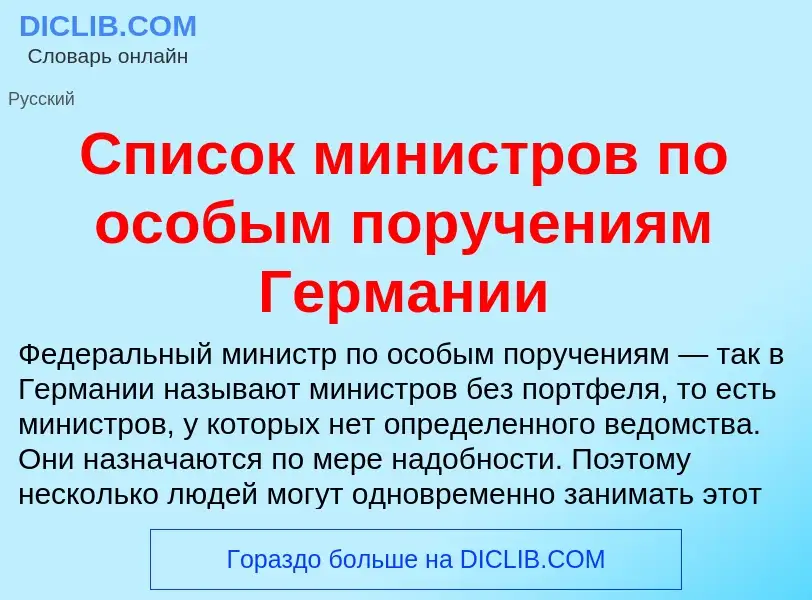 DICLIB.COM
Словарь онлайн

Русский

Список министров по особым поручениям Германии

Федеральный министр по особым поручениям — так в Германии называют министров без портфеля, то есть министров, у которых нет определенного ведомства. Они назначаются по мере надобности. Поэтому несколько людей могут одновременно занимать этот

Гораздо больше на DICLIB.COM